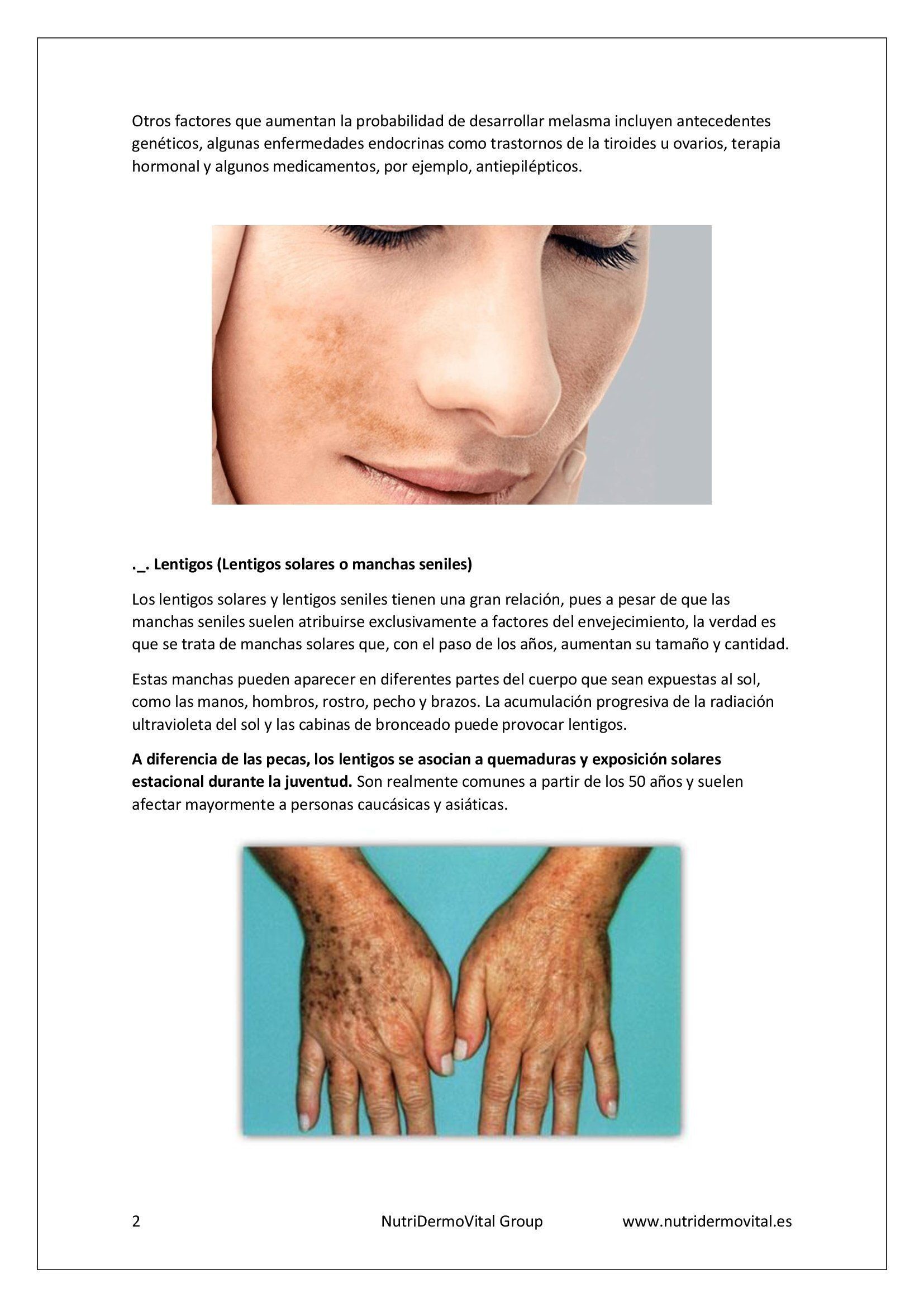 Otros factores que aumentan la probabilidad de desarrollar melasma incluyen antecedentes genéticos, algunas enfermedades endocrinas como trastornos de la tiroides u ovarios, terapia hormonal y algunos medicamentos, por ejemplo, antiepilépticos.

._. Lentigos (Lentigos solares o manchas seniles)

Los lentigos solares y lentigos seniles tienen una gran relación, pues a pesar de que las manchas seniles suelen atribuirse exclusivamente a factores del envejecimiento, la verdad es que se trata de manchas solares que, con el paso de los años, aumentan su tamaño y cantidad.

Estas manchas pueden aparecer en diferentes partes del cuerpo que sean expuestas al sol, como las manos, hombros, rostro, pecho y brazos. La acumulación progresiva de la radiación ultravioleta del sol y las cabinas de bronceado puede provocar lentigos.

A diferencia de las pecas, los lentigos se asocian a quemaduras y exposición solares estacional durante la juventud. Son realmente comunes a partir de los 50 años y suelen afectar mayormente a personas caucásicas y asiáticas.

2 NutriDermoVital Group www.nutridermovital.es